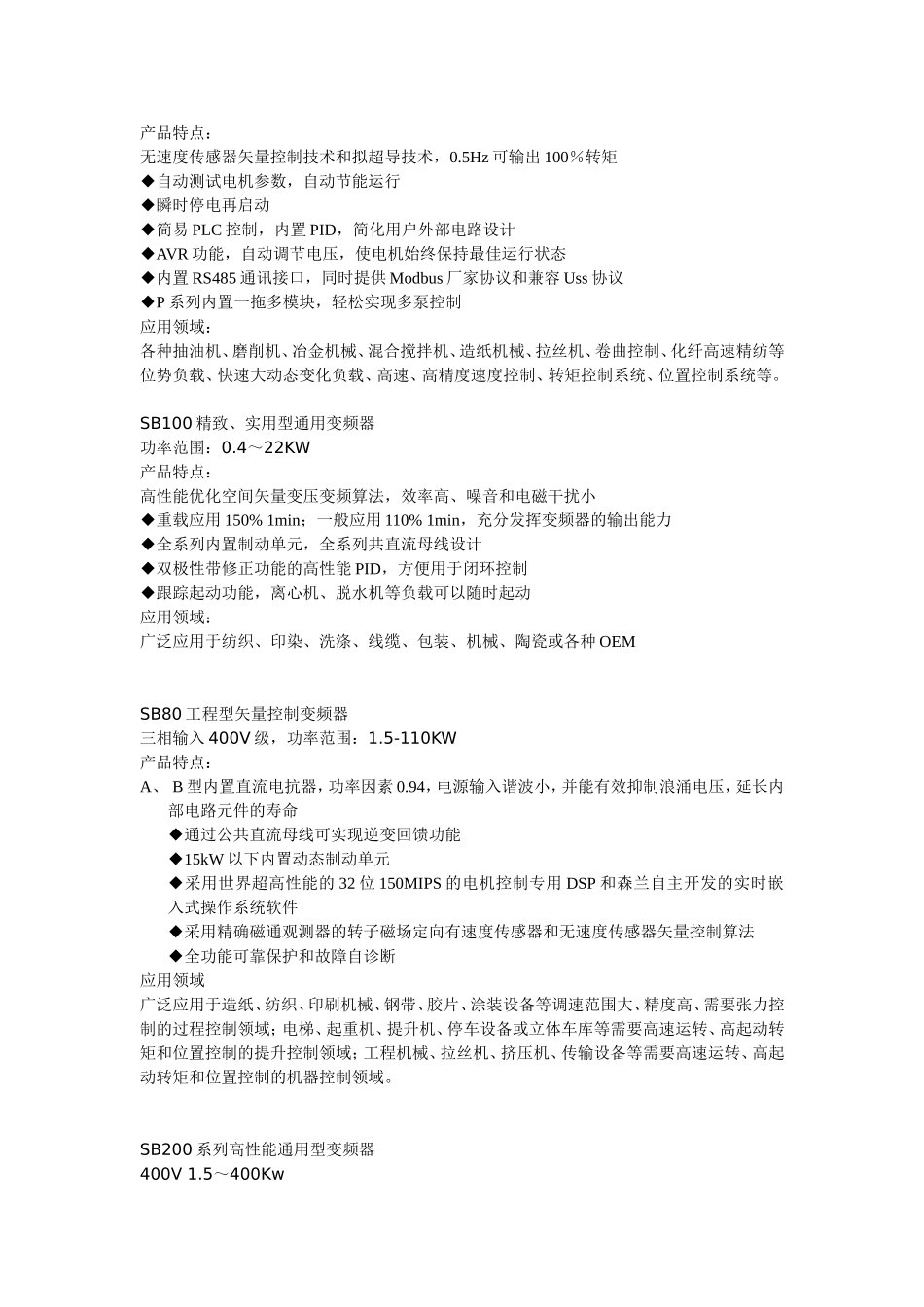 产品特点：
无速度传感器矢量控制技术和拟超导技术，0.5Hz 可输出 100％转矩
◆自动测试电机参数，自动节能运行
◆瞬时停电再启动
◆简易 PLC 控制，内置 PID，简化用户外部电路设计
◆AVR 功能，自动调节电压，使电机始终保持最佳运行状态
◆内置 RS485 通讯接口，同时提供 Modbus 厂家协议和兼容 Uss 协议
◆P 系列内置一拖多模块，轻松实现多泵控制
应用领域：
各种抽油机、磨削机、冶金机械、混合搅拌机、造纸机械、拉丝机、卷曲控制、化纤高速精纺等位势负载、快速大动态变化负载、高速、高精度速度控制、转矩控制系统、位置控制系统等。

SB100 精致、实用型通用变频器
功率范围：0.4～22KW
产品特点：
高性能优化空间矢量变压变频算法，效率高、噪音和电磁干扰小
◆重载应用 150% 1min；一般应用 110% 1min，充分发挥变频器的输出能力
◆全系列内置制动单元，全系列共直流母线设计
◆双极性带修正功能的高性能 PID，方便用于闭环控制
◆跟踪起动功能，离心机、脱水机等负载可以随时起动
应用领域：
广泛应用于纺织、印染、洗涤、线缆、包装、机械、陶瓷或各种 OEM

SB80 工程型矢量控制变频器
三相输入 400V 级，功率范围：1.5-110KW
产品特点：
A、 B 型内置直流电抗器，功率因素 0.94，电源输入谐波小，并能有效抑制浪涌电压，延长内部电路元件的寿命
◆通过公共直流母线可实现逆变回馈功能
◆15kW 以下内置动态制动单元
◆采用世界超高性能的 32 位 150MIPS 的电机控制专用 DSP 和森兰自主开发的实时嵌入式操作系统软件
◆采用精确磁通观测器的转子磁场定向有速度传感器和无速度传感器矢量控制算法
◆全功能可靠保护和故障自诊断
应用领域
广泛应用于造纸、纺织、印刷机械、钢带、胶片、涂装设备等调速范围大、精度高、需要张力控制的过程控制领域；电梯、起重机、提升机、停车设备或立体车库等需要高速运转、高起动转矩和位置控制的提升控制领域；工程机械、拉丝机、挤压机、传输设备等需要高速运转、高起动转矩和位置控制的机器控制领域。

SB200 系列高性能通用型变频器
400V 1.5～400Kw